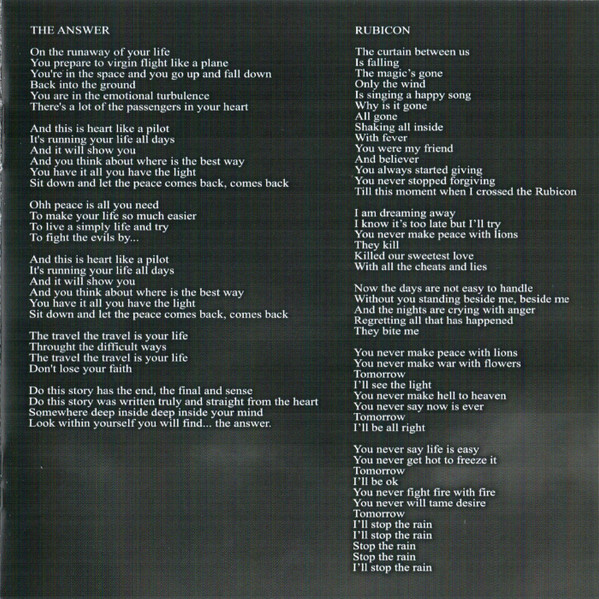 THE ANSWER

On the runaway of your life
You prepare to virgin flight like a plane
You're in the space and you go up and fall down
Back into the ground
You are in the emotional turbulence
There's a lot of the passengers in your heart

And this is heart like a pilot
It's running your life all days
And it will show you
And you think about where is the best way
You have it all you have the light
Sit down and let the peace comes back, comes back

Ohh peace is all you need
To make your life so much easier
To live a simply life and try
To fight the evils by...

And this is heart like a pilot
It's running your life all days
And it will show you
And you think about where is the best way
You have it all you have the light
Sit down and let the peace comes back, comes back

The travel the travel is your life
Throught the difficult ways
The travel the travel is your life
Don't lose your faith

Do this story has the end, the final and sense
Do this story was written truly and straight from the heart
Somewhere deep inside deep inside your mind
Look within yourself you will find... the answer.

RUBICON

The curtain between us
Is falling
The magic's gone
Only the wind
Is singing a happy song
Why is it gone
All gone
Shaking all inside
With fever
You were my friend
And believer
You always started giving
You never stopped forgiving
Till this moment when I crossed the Rubicon

I am dreaming away
I know it's too late but I'll try
You never make peace with lions
They kill
Killed our sweetest love
With all the cheats and lies

Now the days are not easy to handle
Without you standing beside me, beside me
And the nights are crying with anger
Regretting all that has happened
They bite me

You never make peace with lions
You never make war with flowers
Tomorrow
I'll see the light
You never make hell to heaven
You never say now is ever
Tomorrow
I'll be all right

You never say life is easy
You never get hot to freeze it
Tomorrow
I'll be ok
You never fight fire with fire
You never will tame desire
Tomorrow
I'll stop the rain
I'll stop the rain
Stop the rain
Stop the rain
I'll stop the rain